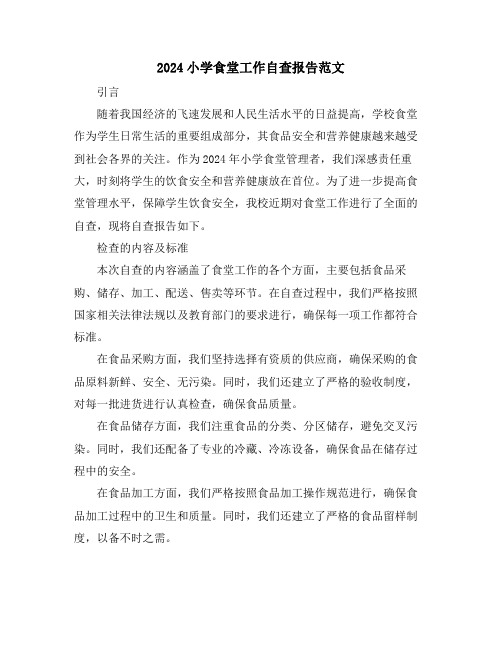 2024 小学食堂工作自查报告范文

引言

随着我国经济的飞速发展和人民生活水平的日益提高，学校食堂作为学生日常生活的重要组成部分，其食品安全和营养健康越来越受到社会各界的关注。作为 2024 年小学食堂管理者，我们深感责任重大，时刻将学生的饮食安全和营养健康放在首位。为了进一步提高食堂管理水平，保障学生饮食安全，我校近期对食堂工作进行了全面的自查，现将自查报告如下。

检查的内容及标准

本次自查的内容涵盖了食堂工作的各个方面，主要包括食品采购、储存、加工、配送、售卖等环节。在自查过程中，我们严格按照国家相关法律法规以及教育部门的要求进行，确保每一项工作都符合标准。

在食品采购方面，我们坚持选择有资质的供应商，确保采购的食品原料新鲜、安全、无污染。同时，我们还建立了严格的验收制度，对每一批进货进行认真检查，确保食品质量。

在食品储存方面，我们注重食品的分类、分区储存，避免交叉污染。同时，我们还配备了专业的冷藏、冷冻设备，确保食品在储存过程中的安全。

在食品加工方面，我们严格按照食品加工操作规范进行，确保食品加工过程中的卫生和质量。同时，我们还建立了严格的食品留样制度，以备不时之需。